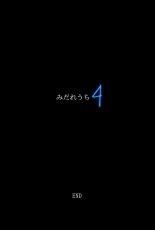 みだれうち 4

ESD